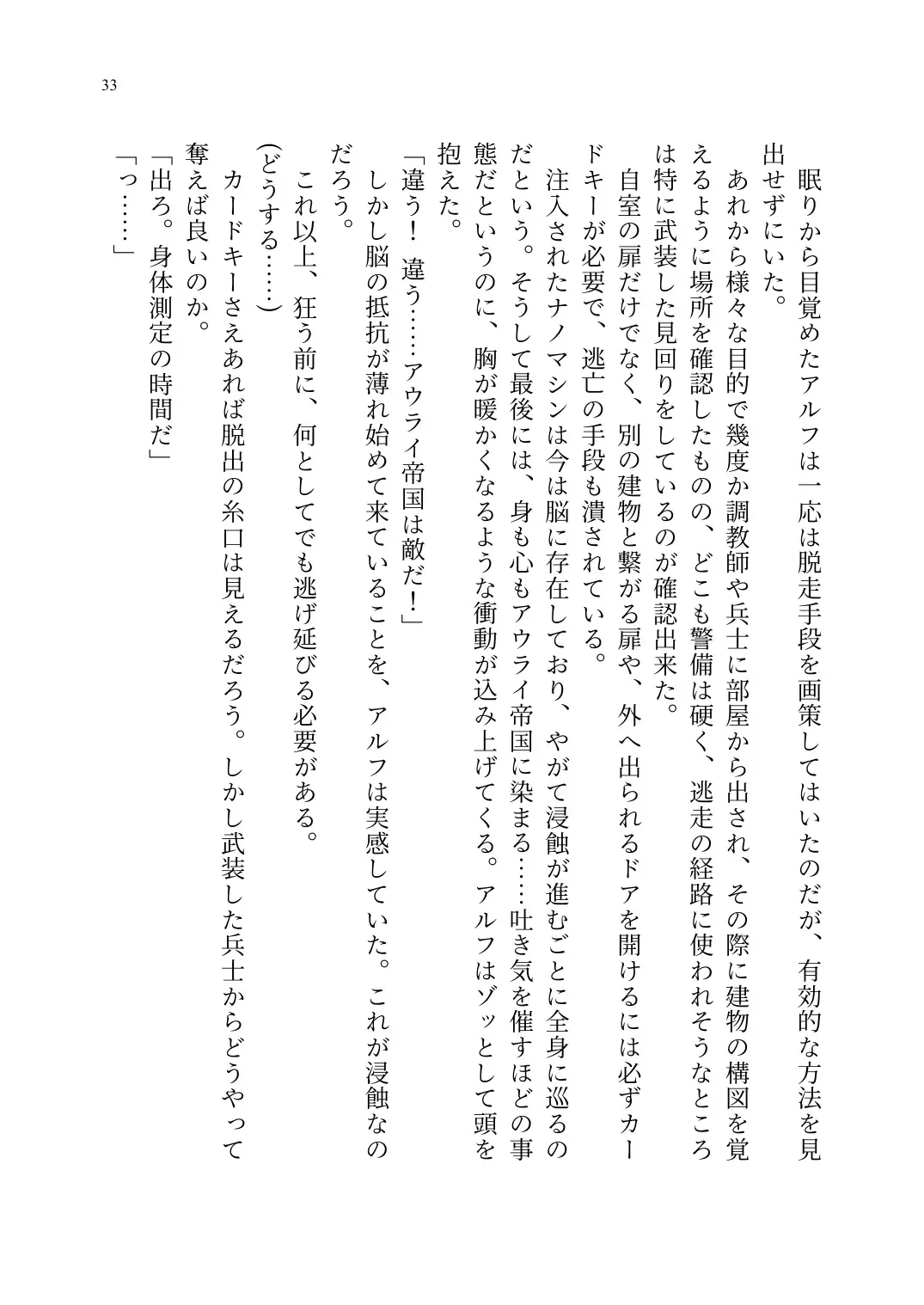 33

眠りから目覚めたアルフは一応は脱走手段を画策してはいたのだが、有効的な方法を見出せずにいた。
あれから様々な目的で幾度か調教師や兵士に部屋から出され、その際に建物の構図を覚えるように場所を確認したものの、どこも警備は硬く、逃走の経路に使われそうなところは特に武装した見回りをしているのが確認出来た。
自室の扉だけでなく、別の建物と繋がる扉や、外へ出られるドアを開けるには必ずカードキーが必要で、逃亡の手段も潰されている。
注入されたナノマシンは今は脳に存在しており、やがて浸蝕が進むごとに全身に巡るのだという。そうして最後には、身も心もアウライ帝国に染まる……吐き気を催すほどの事態だというのに、胸が暖かくなるような衝動が込み上げてくる。アルフはゾッとして頭を抱えた。
「違う！ 違う……アウライ帝国は敵だ！」
しかし脳の抵抗が薄れ始めて来ていることを、アルフは実感していた。これが浸蝕なのだろう。
これ以上、狂う前に、何としてでも逃げ延びる必要がある。
（どうする……）
カードキーさえあれば脱出の糸口は見えるだろう。しかし武装した兵士からどうやって奪えば良いのか。
「出ろ。身体測定の時間だ」
「っ……」